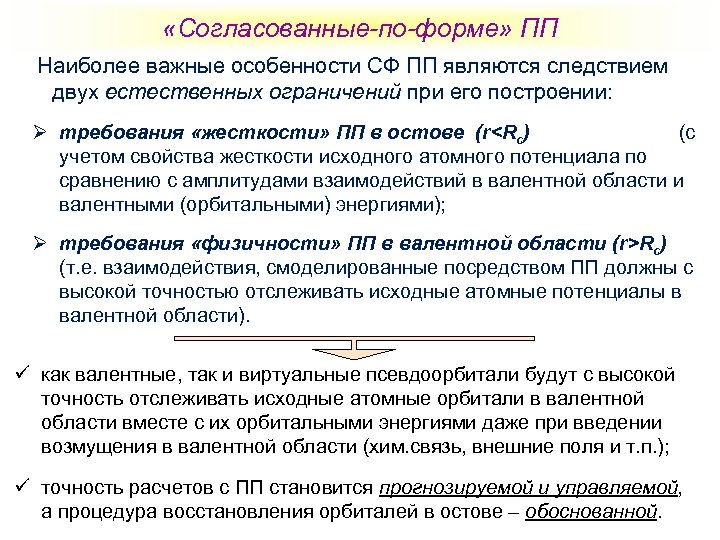 «Согласованные-по-форме» ПП

Наиболее важные особенности СФ ПП являются следствием двух естественных ограничений при его построении:

➢ требования «жесткости» ПП в остове ($r<R_c$) (с учетом свойства жесткости исходного атомного потенциала по сравнению с амплитудами взаимодействий в валентной области и валентными (орбитальными) энергиями);

➢ требования «физичности» ПП в валентной области ($r>R_c$) (т.е. взаимодействия, смоделированные посредством ПП должны с высокой точностью отслеживать исходные атомные потенциалы в валентной области).

✓ как валентные, так и виртуальные псевдоорбитали будут с высокой точность отслеживать исходные атомные орбитали в валентной области вместе с их орбитальными энергиями даже при введении возмущения в валентной области (хим.связь, внешние поля и т.п.);

✓ точность расчетов с ПП становится прогнозируемой и управляемой, а процедура восстановления орбиталей в остове – обоснованной.